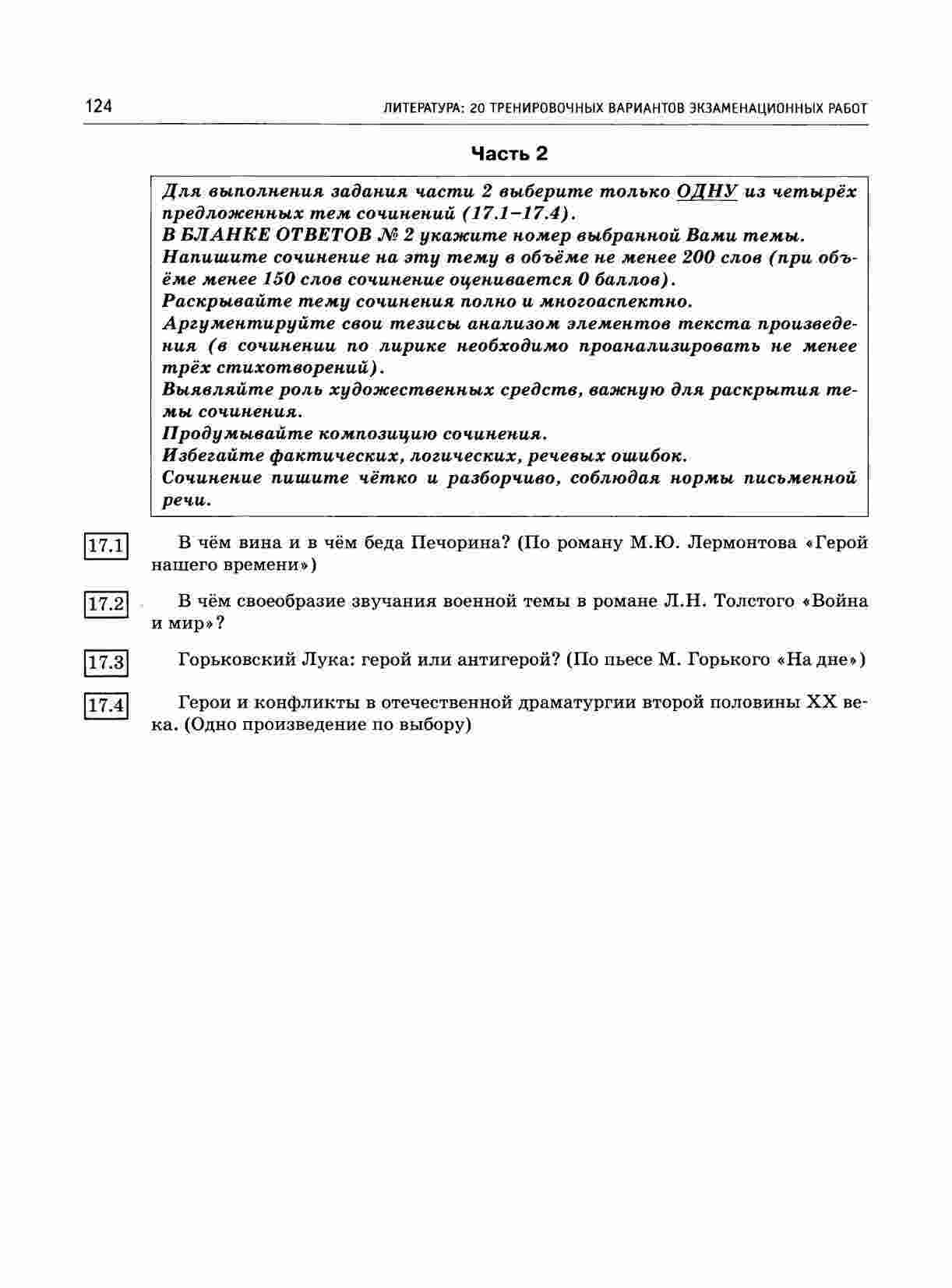 124 ЛИТЕРАТУРА: 20 ТРЕНИРОВОЧНЫХ ВАРИАНТОВ ЭКЗАМЕНАЦИОННЫХ РАБОТ

Часть 2

Для выполнения задания части 2 выберите только ОДНУ из четырёх предложенных тем сочинений (17.1–17.4).
В БЛАНКЕ ОТВЕТОВ № 2 укажите номер выбранной Вами темы.
Напишите сочинение на эту тему в объёме не менее 200 слов (при объёме менее 150 слов сочинение оценивается 0 баллов).
Раскрывайте тему сочинения полно и многоаспектно.
Аргументируйте свои тезисы анализом элементов текста произведения (в сочинении по лирике необходимо проанализировать не менее трёх стихотворений).
Выявляйте роль художественных средств, важную для раскрытия темы сочинения.
Продумывайте композицию сочинения.
Избегайте фактических, логических, речевых ошибок.
Сочинение пишите чётко и разборчиво, соблюдая нормы письменной речи.

17.1 В чём вина и в чём беда Печорина? (По роману М.Ю. Лермонтова «Герой нашего времени»)

17.2 В чём своеобразие звучания военной темы в романе Л.Н. Толстого «Война и мир»?

17.3 Горьковский Лука: герой или антигерой? (По пьесе М. Горького «На дне»)

17.4 Герои и конфликты в отечественной драматургии второй половины XX века. (Одно произведение по выбору)